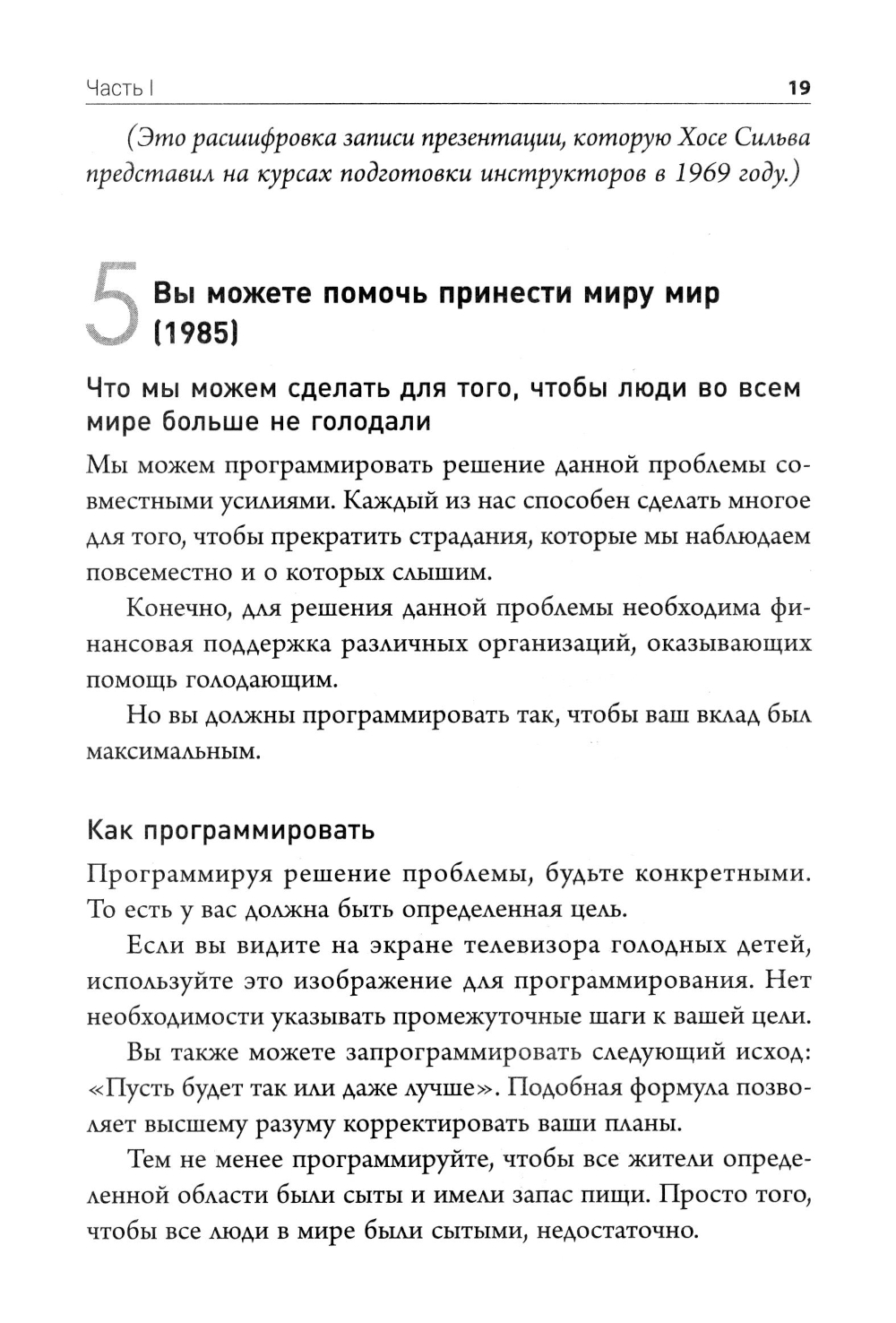 Часть I 19

(Это расшифровка записи презентации, которую Хосе Сильва представил на курсах подготовки инструкторов в 1969 году.)

5 Вы можете помочь принести миру мир (1985)

Что мы можем сделать для того, чтобы люди во всем мире больше не голодали

Мы можем программировать решение данной проблемы совместными усилиями. Каждый из нас способен сделать многое для того, чтобы прекратить страдания, которые мы наблюдаем повсеместно и о которых слышим.

Конечно, для решения данной проблемы необходима финансовая поддержка различных организаций, оказывающих помощь голодающим.

Но вы должны программировать так, чтобы ваш вклад был максимальным.

Как программировать

Программируя решение проблемы, будьте конкретными. То есть у вас должна быть определенная цель.

Если вы видите на экране телевизора голодных детей, используйте это изображение для программирования. Нет необходимости указывать промежуточные шаги к вашей цели.

Вы также можете запрограммировать следующий исход: «Пусть будет так или даже лучше». Подобная формула позволяет высшему разуму корректировать ваши планы.

Тем не менее программируйте, чтобы все жители определенной области были сыты и имели запас пищи. Просто того, чтобы все люди в мире были сытыми, недостаточно.